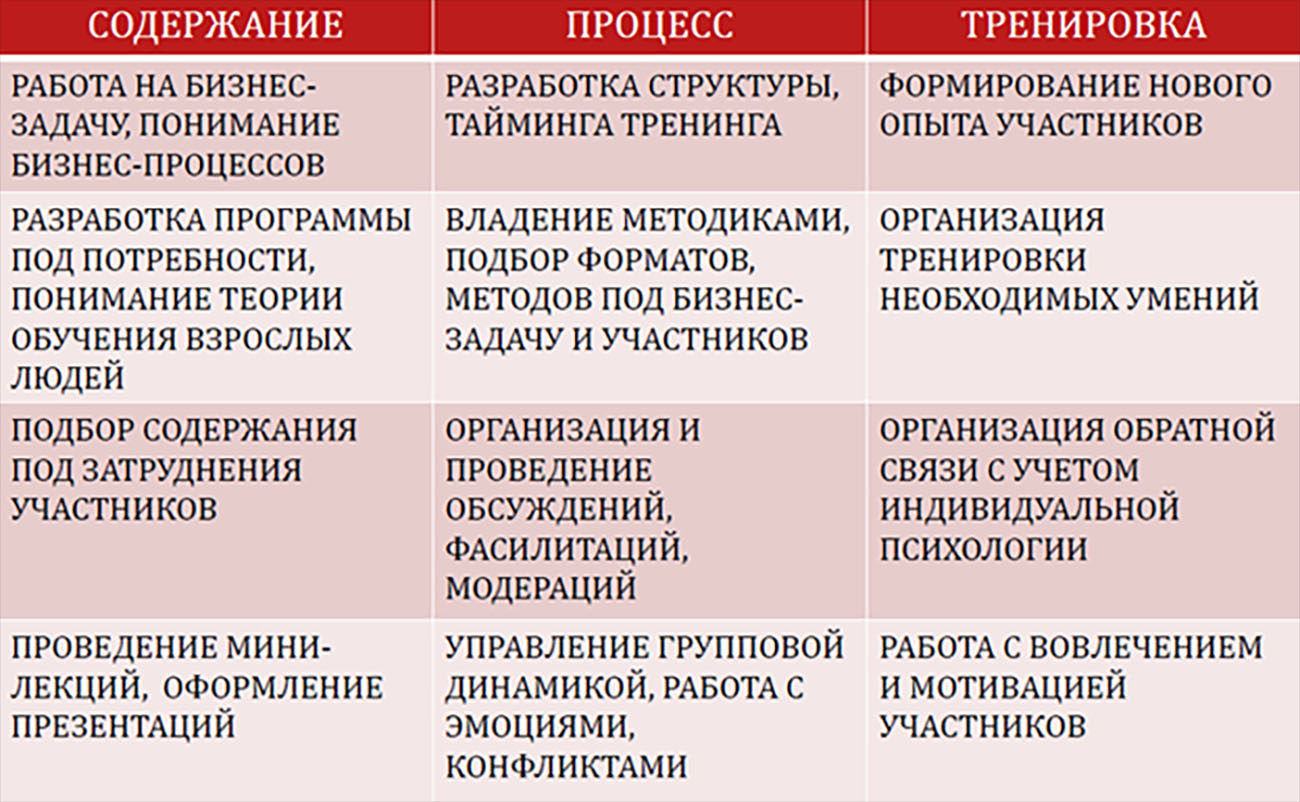 | СОДЕРЖАНИЕ | ПРОЦЕСС | ТРЕНИРОВКА |
|---|---|---|
| РАБОТА НА БИЗНЕС-ЗАДАЧУ, ПОНИМАНИЕ БИЗНЕС-ПРОЦЕССОВ | РАЗРАБОТКА СТРУКТУРЫ, ТАЙМИНГА ТРЕНИНГА | ФОРМИРОВАНИЕ НОВОГО ОПЫТА УЧАСТНИКОВ |
| РАЗРАБОТКА ПРОГРАММЫ ПОД ПОТРЕБНОСТИ, ПОНИМАНИЕ ТЕОРИИ ОБУЧЕНИЯ ВЗРОСЛЫХ ЛЮДЕЙ | ВЛАДЕНИЕ МЕТОДИКАМИ, ПОДБОР ФОРМАТОВ, МЕТОДОВ ПОД БИЗНЕС-ЗАДАЧУ И УЧАСТНИКОВ | ОРГАНИЗАЦИЯ ТРЕНИРОВКИ НЕОБХОДИМЫХ УМЕНИЙ |
| ПОДБОР СОДЕРЖАНИЯ ПОД ЗАТРУДНЕНИЯ УЧАСТНИКОВ | ОРГАНИЗАЦИЯ И ПРОВЕДЕНИЕ ОБСУЖДЕНИЙ, ФАСИЛИТАЦИЙ, МОДЕРАЦИЙ | ОРГАНИЗАЦИЯ ОБРАТНОЙ СВЯЗИ С УЧЕТОМ ИНДИВИДУАЛЬНОЙ ПСИХОЛОГИИ |
| ПРОВЕДЕНИЕ МИНИ-ЛЕКЦИЙ, ОФОРМЛЕНИЕ ПРЕЗЕНТАЦИЙ | УПРАВЛЕНИЕ ГРУППОВОЙ ДИНАМИКОЙ, РАБОТА С ЭМОЦИЯМИ, КОНФЛИКТАМИ | РАБОТА С ВОВЛЕЧЕНИЕМ И МОТИВАЦИЕЙ УЧАСТНИКОВ |